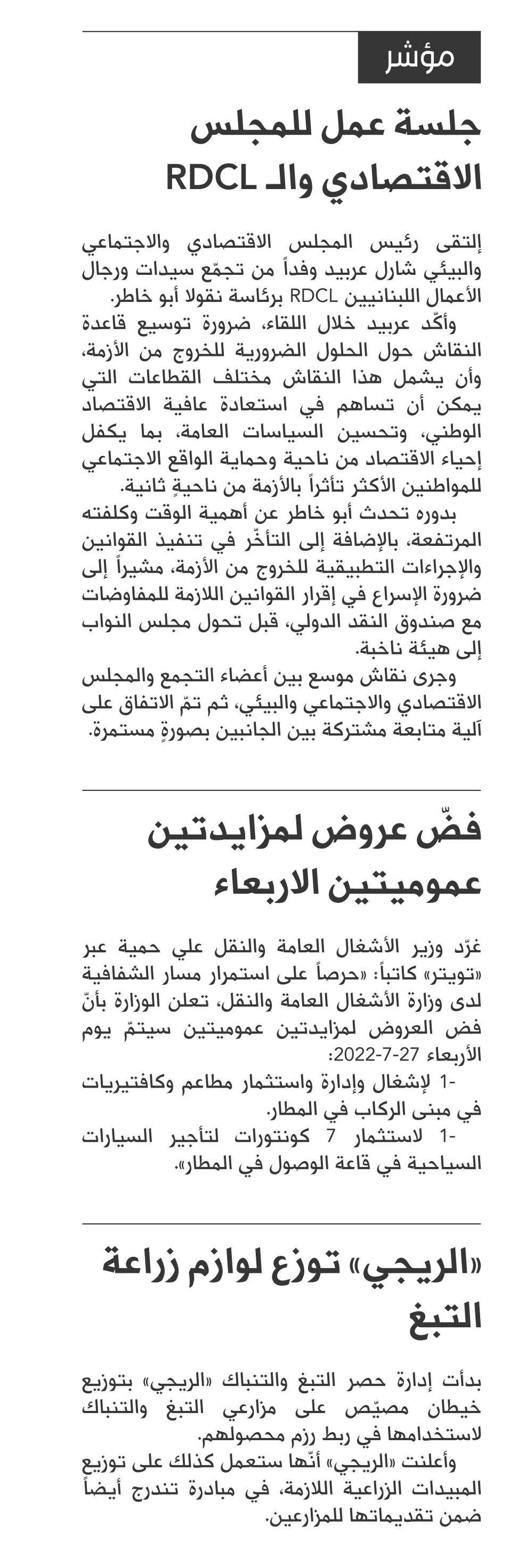 مؤشر

جلسة عمل للمجلس الاقتصادي والـ RDCL

إلتقى رئيس المجلس الاقتصادي والاجتماعي والبيئي شارل عربيد وفداً من تجمّع سيدات ورجال الأعمال اللبنانيين RDCL برئاسة نقولا أبو خاطر.

وأكّد عربيد خلال اللقاء، ضرورة توسيع قاعدة النقاش حول الحلول الضرورية للخروج من الأزمة، وأن يشمل هذا النقاش مختلف القطاعات التي يمكن أن تساهم في استعادة عافية الاقتصاد الوطني، وتحسين السياسات العامة، بما يكفل إحياء الاقتصاد من ناحية وحماية الواقع الاجتماعي للمواطنين الأكثر تأثراً بالأزمة من ناحيةٍ ثانية.

بدوره تحدث أبو خاطر عن أهمية الوقت وكلفته المرتفعة، بالإضافة إلى التأخّر في تنفيذ القوانين والإجراءات التطبيقية للخروج من الأزمة، مشيراً إلى ضرورة الإسراع في إقرار القوانين اللازمة للمفاوضات مع صندوق النقد الدولي، قبل تحول مجلس النواب إلى هيئة ناخبة.

وجرى نقاش موسع بين أعضاء التجمع والمجلس الاقتصادي والاجتماعي والبيئي، ثم تمّ الاتفاق على آلية متابعة مشتركة بين الجانبين بصورةٍ مستمرة.

فضّ عروض لمزايدتين عموميتين الاربعاء

غرّد وزير الأشغال العامة والنقل علي حمية عبر «تويتر» كاتباً: «حرصاً على استمرار مسار الشفافية لدى وزارة الأشغال العامة والنقل، تعلن الوزارة بأنّ فض العروض لمزايدتين عموميتين سيتمّ يوم الأربعاء 27-7-2022:

-1 لإشغال وإدارة واستثمار مطاعم وكافتيريات في مبنى الركاب في المطار.

-1 لاستثمار 7 كونتورات لتأجير السيارات السياحية في قاعة الوصول في المطار».

«الريجي» توزع لوازم زراعة التبغ

بدأت إدارة حصر التبغ والتنباك «الريجي» بتوزيع خيطان مصيّص على مزارعي التبغ والتنباك لاستخدامها في ربط رزم محصولهم.

وأعلنت «الريجي» أنّها ستعمل كذلك على توزيع المبيدات الزراعية اللازمة، في مبادرة تندرج أيضاً ضمن تقديماتها للمزارعين.